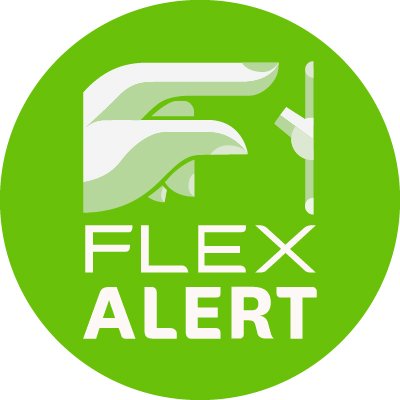 FLEX
ALERT